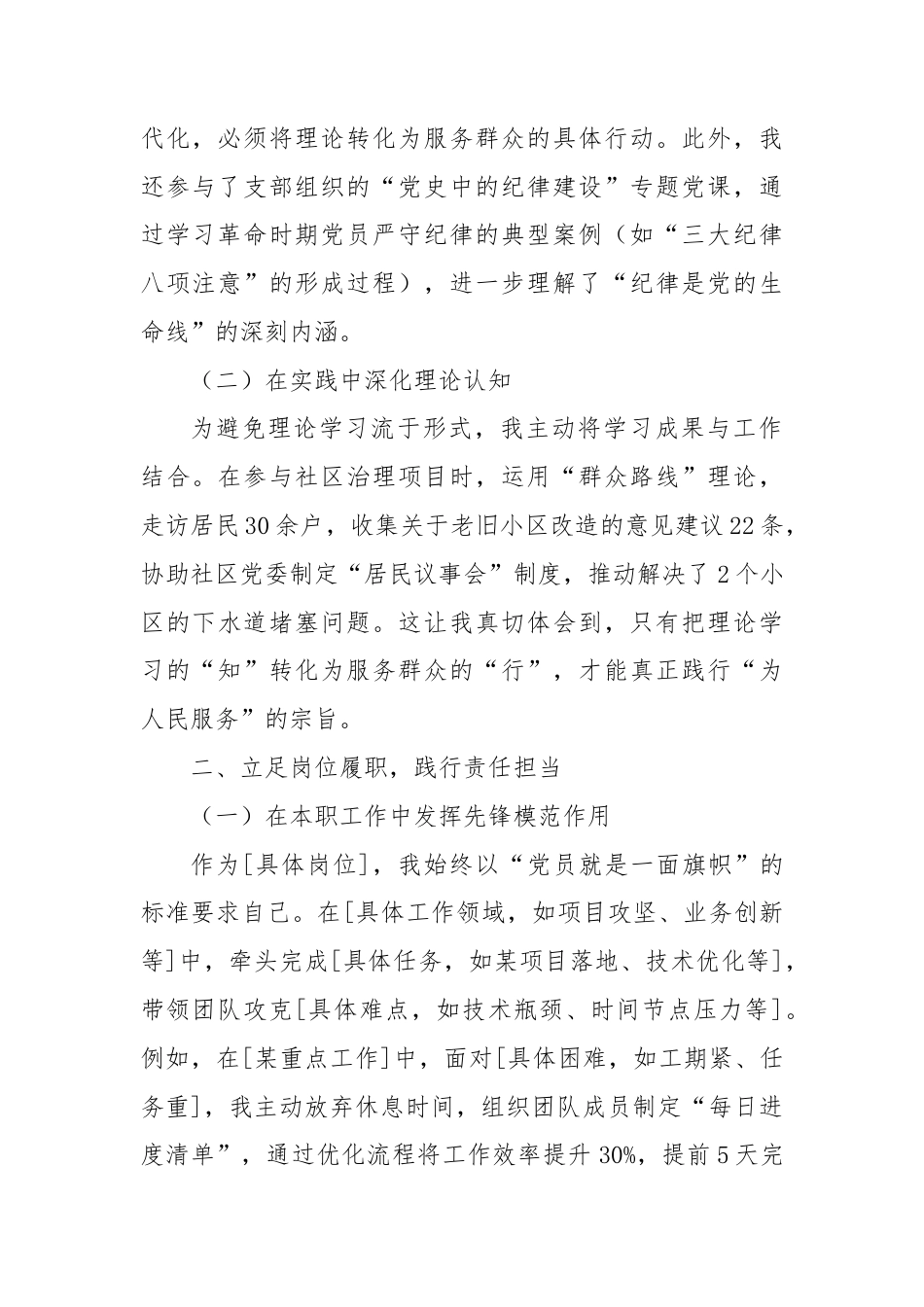 代化，必须将理论转化为服务群众的具体行动。此外，我还参与了支部组织的“党史中的纪律建设”专题党课，通过学习革命时期党员严守纪律的典型案例（如“三大纪律八项注意”的形成过程），进一步理解了“纪律是党的生命线”的深刻内涵。

（二）在实践中深化理论认知

为避免理论学习流于形式，我主动将学习成果与工作结合。在参与社区治理项目时，运用“群众路线”理论，走访居民30余户，收集关于老旧小区改造的意见建议22条，协助社区党委制定“居民议事会”制度，推动解决了2个小区的下水道堵塞问题。这让我真切体会到，只有把理论学习的“知”转化为服务群众的“行”，才能真正践行“为人民服务”的宗旨。

二、立足岗位履职，践行责任担当

（一）在本职工作中发挥先锋模范作用

作为[具体岗位]，我始终以“党员就是一面旗帜”的标准要求自己。在[具体工作领域，如项目攻坚、业务创新等]中，牵头完成[具体任务，如某项目落地、技术优化等]，带领团队攻克[具体难点，如技术瓶颈、时间节点压力等]。例如，在[某重点工作]中，面对[具体困难，如工期紧、任务重]，我主动放弃休息时间，组织团队成员制定“每日进度清单”，通过优化流程将工作效率提升30%，提前5天完